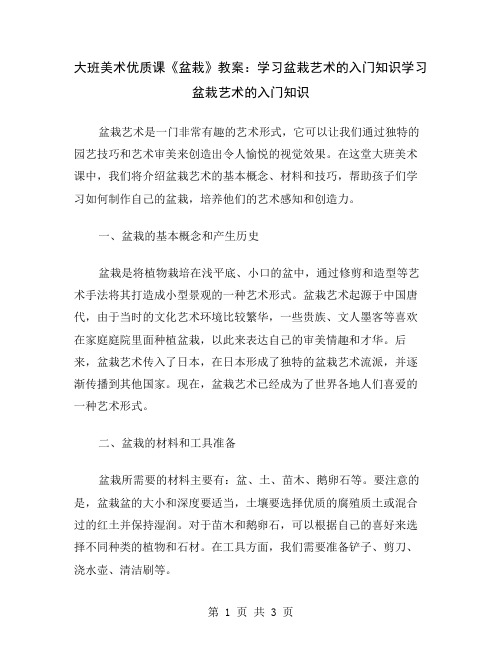 大班美术优质课《盆栽》教案：学习盆栽艺术的入门知识学习盆栽艺术的入门知识

盆栽艺术是一门非常有趣的艺术形式，它可以让我们通过独特的园艺技巧和艺术审美来创造出令人愉悦的视觉效果。在这堂大班美术课中，我们将介绍盆栽艺术的基本概念、材料和技巧，帮助孩子们学习如何制作自己的盆栽，培养他们的艺术感知和创造力。

一、盆栽的基本概念和产生历史

盆栽是将植物栽培在浅平底、小口的盆中，通过修剪和造型等艺术手法将其打造成小型景观的一种艺术形式。盆栽艺术起源于中国唐代，由于当时的文化艺术环境比较繁华，一些贵族、文人墨客等喜欢在家庭庭院里面种植盆栽，以此来表达自己的审美情趣和才华。后来，盆栽艺术传入了日本，在日本形成了独特的盆栽艺术流派，并逐渐传播到其他国家。现在，盆栽艺术已经成为了世界各地人们喜爱的一种艺术形式。

二、盆栽的材料和工具准备

盆栽所需要的材料主要有：盆、土、苗木、鹅卵石等。要注意的是，盆栽盆的大小和深度要适当，土壤要选择优质的腐殖质土或混合过的红土并保持湿润。对于苗木和鹅卵石，可以根据自己的喜好来选择不同种类的植物和石材。在工具方面，我们需要准备铲子、剪刀、浇水壶、清洁刷等。

第 1 页 共 3 页